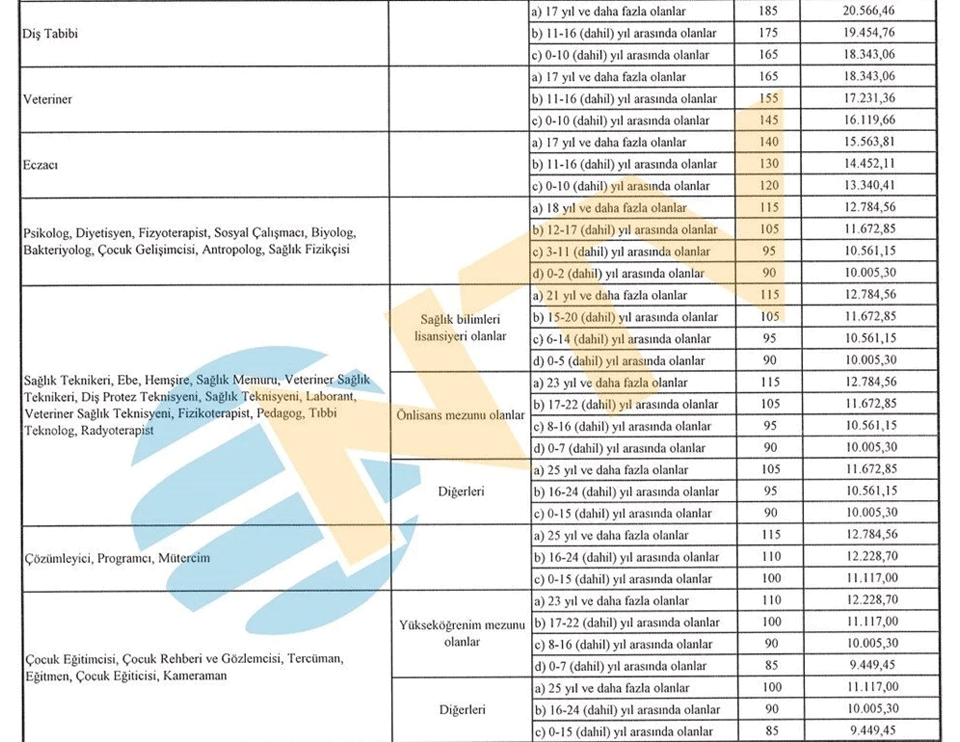 | | | | | |
|---|---|---|---|---|
| Diş Tabibi | | a) 17 yıl ve daha fazla olanlar | 185 | 20.566,46 |
| | | b) 11-16 (dahil) yıl arasında olanlar | 175 | 19.454,76 |
| | | c) 0-10 (dahil) yıl arasında olanlar | 165 | 18.343,06 |
| Veteriner | | a) 17 yıl ve daha fazla olanlar | 165 | 18.343,06 |
| | | b) 11-16 (dahil) yıl arasında olanlar | 155 | 17.231,36 |
| | | c) 0-10 (dahil) yıl arasında olanlar | 145 | 16.119,66 |
| Eczacı | | a) 17 yıl ve daha fazla olanlar | 140 | 15.563,81 |
| | | b) 11-16 (dahil) yıl arasında olanlar | 130 | 14.452,11 |
| | | c) 0-10 (dahil) yıl arasında olanlar | 120 | 13.340,41 |
| Psikolog, Diyetisyen, Fizyoterapist, Sosyal Çalışmacı, Biyolog, Bakteriyolog, Çocuk Gelişimcisi, Antropolog, Sağlık Fizikçisi | | a) 18 yıl ve daha fazla olanlar | 115 | 12.784,56 |
| | | b) 12-17 (dahil) yıl arasında olanlar | 105 | 11.672,85 |
| | | c) 3-11 (dahil) yıl arasında olanlar | 95 | 10.561,15 |
| | | d) 0-2 (dahil) yıl arasında olanlar | 90 | 10.005,30 |
| Sağlık Teknikeri, Ebe, Hemşire, Sağlık Memuru, Veteriner Sağlık Teknikeri, Diş Protez Teknisyeni, Sağlık Teknisyeni, Laborant, Veteriner Sağlık Teknisyeni, Fizikoterapist, Pedagog, Tıbbi Teknolog, Radyoterapist | Sağlık bilimleri lisansiyeri olanlar | a) 21 yıl ve daha fazla olanlar | 115 | 12.784,56 |
| | | b) 15-20 (dahil) yıl arasında olanlar | 105 | 11.672,85 |
| | | c) 6-14 (dahil) yıl arasında olanlar | 95 | 10.561,15 |
| | | d) 0-5 (dahil) yıl arasında olanlar | 90 | 10.005,30 |
| | Önlisans mezunu olanlar | a) 23 yıl ve daha fazla olanlar | 115 | 12.784,56 |
| | | b) 17-22 (dahil) yıl arasında olanlar | 105 | 11.672,85 |
| | | c) 8-16 (dahil) yıl arasında olanlar | 95 | 10.561,15 |
| | | d) 0-7 (dahil) yıl arasında olanlar | 90 | 10.005,30 |
| | Diğerleri | a) 25 yıl ve daha fazla olanlar | 105 | 11.672,85 |
| | | b) 16-24 (dahil) yıl arasında olanlar | 95 | 10.561,15 |
| | | c) 0-15 (dahil) yıl arasında olanlar | 90 | 10.005,30 |
| Çözümleyici, Programcı, Mütercim | | a) 25 yıl ve daha fazla olanlar | 115 | 12.784,56 |
| | | b) 16-24 (dahil) yıl arasında olanlar | 110 | 12.228,70 |
| | | c) 0-15 (dahil) yıl arasında olanlar | 100 | 11.117,00 |
| Çocuk Eğitimcisi, Çocuk Rehberi ve Gözlemcisi, Tercüman, Eğitmen, Çocuk Eğiticisi, Kameraman | Yükseköğrenim mezunu olanlar | a) 23 yıl ve daha fazla olanlar | 110 | 12.228,70 |
| | | b) 17-22 (dahil) yıl arasında olanlar | 100 | 11.117,00 |
| | | c) 8-16 (dahil) yıl arasında olanlar | 90 | 10.005,30 |
| | | d) 0-7 (dahil) yıl arasında olanlar | 85 | 9.449,45 |
| | Diğerleri | a) 25 yıl ve daha fazla olanlar | 100 | 11.117,00 |
| | | b) 16-24 (dahil) yıl arasında olanlar | 90 | 10.005,30 |
| | | c) 0-15 (dahil) yıl arasında olanlar | 85 | 9.449,45 |